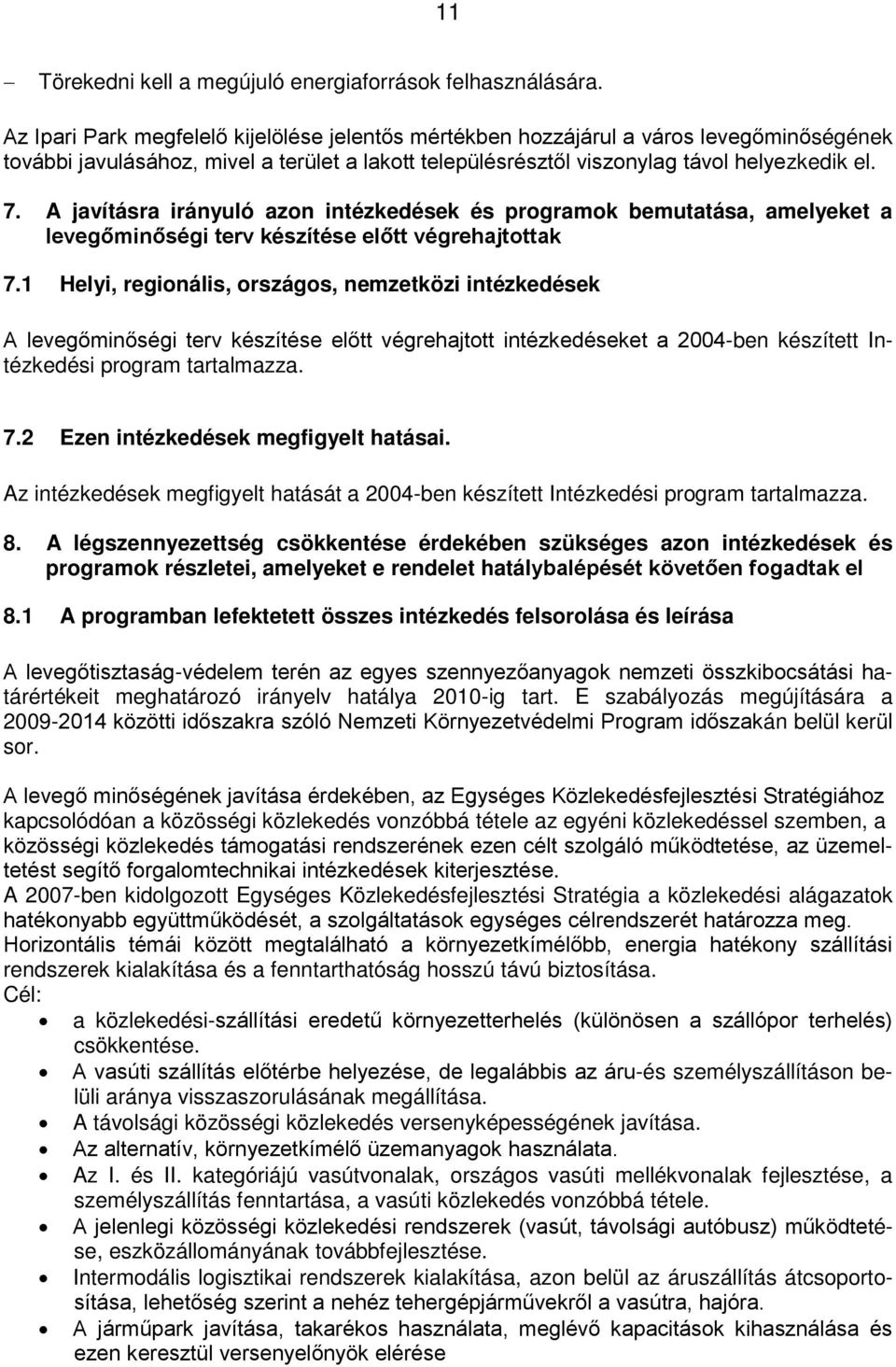 11

– Törekedni kell a megújuló energiaforrások felhasználására.

Az Ipari Park megfelelő kijelölése jelentős mértékben hozzájárul a város levegőminőségének további javulásához, mivel a terület a lakott településrésztől viszonylag távol helyezkedik el.

7. A javításra irányuló azon intézkedések és programok bemutatása, amelyeket a levegőminőségi terv készítése előtt végrehajtottak

7.1 Helyi, regionális, országos, nemzetközi intézkedések

A levegőminőségi terv készítése előtt végrehajtott intézkedéseket a 2004-ben készített Intézkedési program tartalmazza.

7.2 Ezen intézkedések megfigyelt hatásai.

Az intézkedések megfigyelt hatását a 2004-ben készített Intézkedési program tartalmazza.

8. A légszennyezettség csökkentése érdekében szükséges azon intézkedések és programok részletei, amelyeket e rendelet hatálybalépését követően fogadtak el

8.1 A programban lefektetett összes intézkedés felsorolása és leírása

A levegőtisztaság-védelem terén az egyes szennyezőanyagok nemzeti összkibocsátási határértékeit meghatározó irányelv hatálya 2010-ig tart. E szabályozás megújítására a 2009-2014 közötti időszakra szóló Nemzeti Környezetvédelmi Program időszakán belül kerül sor.

A levegő minőségének javítása érdekében, az Egységes Közlekedésfejlesztési Stratégiához kapcsolódóan a közösségi közlekedés vonzóbbá tétele az egyéni közlekedéssel szemben, a közösségi közlekedés támogatási rendszerének ezen célt szolgáló működtetése, az üzemeltetést segítő forgalomtechnikai intézkedések kiterjesztése.
A 2007-ben kidolgozott Egységes Közlekedésfejlesztési Stratégia a közlekedési alágazatok hatékonyabb együttműködését, a szolgáltatások egységes célrendszerét határozza meg.
Horizontális témái között megtalálható a környezetkímélőbb, energia hatékony szállítási rendszerek kialakítása és a fenntarthatóság hosszú távú biztosítása.
Cél:
• a közlekedési-szállítási eredetű környezetterhelés (különösen a szállópor terhelés) csökkentése.
• A vasúti szállítás előtérbe helyezése, de legalábbis az áru-és személyszállításon belüli aránya visszaszorulásának megállítása.
• A távolsági közösségi közlekedés versenyképességének javítása.
• Az alternatív, környezetkímélő üzemanyagok használata.
• Az I. és II. kategóriájú vasútvonalak, országos vasúti mellékvonalak fejlesztése, a személyszállítás fenntartása, a vasúti közlekedés vonzóbbá tétele.
• A jelenlegi közösségi közlekedési rendszerek (vasút, távolsági autóbusz) működtetése, eszközállományának továbbfejlesztése.
• Intermodális logisztikai rendszerek kialakítása, azon belül az árusállítás átcsoportosítása, lehetőség szerint a nehéz tehergépjárművekről a vasútra, hajóra.
• A járműpark javítása, takarékos használata, meglévő kapacitások kihasználása és ezen keresztül versenyelőnyök elérése